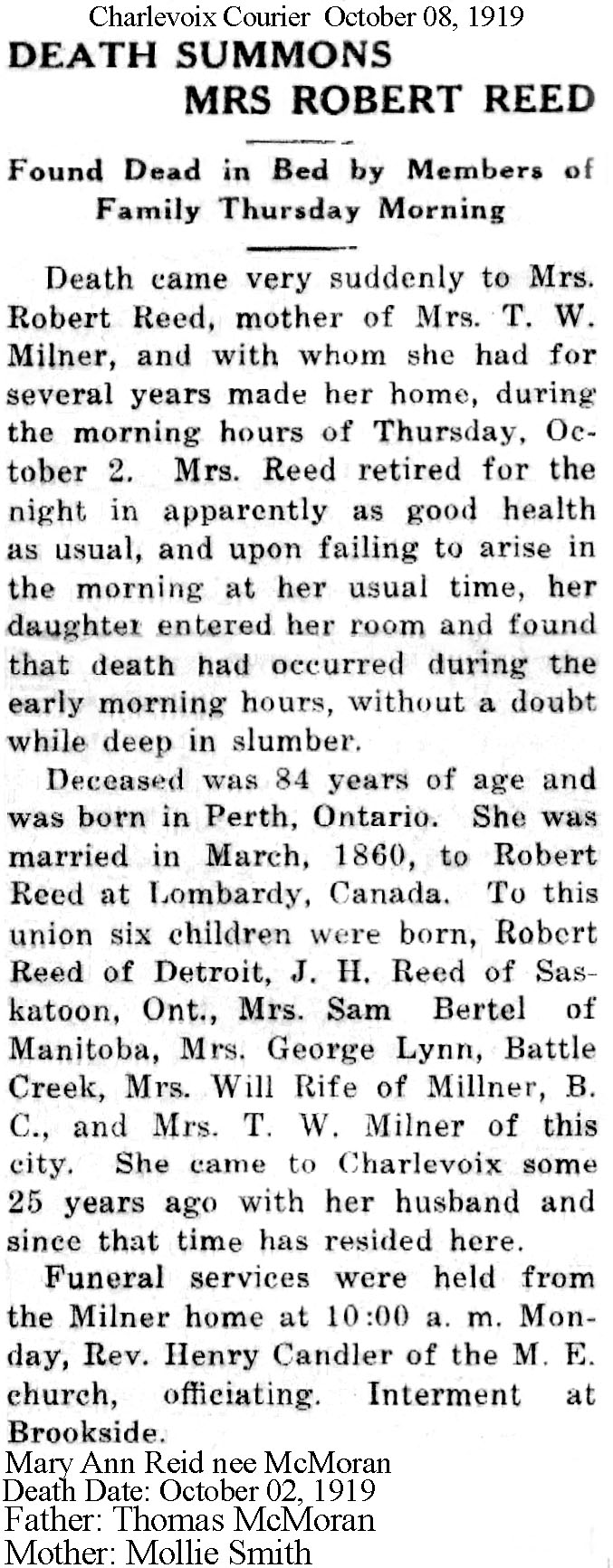 Charlevoix Courier October 08, 1919

DEATH SUMMONS MRS ROBERT REED

Found Dead in Bed by Members of Family Thursday Morning

Death came very suddenly to Mrs. Robert Reed, mother of Mrs. T. W. Milner, and with whom she had for several years made her home, during the morning hours of Thursday, October 2. Mrs. Reed retired for the night in apparently as good health as usual, and upon failing to arise in the morning at her usual time, her daughter entered her room and found that death had occurred during the early morning hours, without a doubt while deep in slumber.

Deceased was 84 years of age and was born in Perth, Ontario. She was married in March, 1860, to Robert Reed at Lombardy, Canada. To this union six children were born, Robert Reed of Detroit, J. H. Reed of Saskatoon, Ont., Mrs. Sam Bertel of Manitoba, Mrs. George Lynn, Battle Creek, Mrs. Will Rife of Millner, B. C., and Mrs. T. W. Milner of this city. She came to Charlevoix some 25 years ago with her husband and since that time has resided here.

Funeral services were held from the Milner home at 10:00 a. m. Monday, Rev. Henry Candler of the M. E. church, officiating. Interment at Brookside.

Mary Ann Reid nee McMoran
Death Date: October 02, 1919
Father: Thomas McMoran
Mother: Mollie Smith